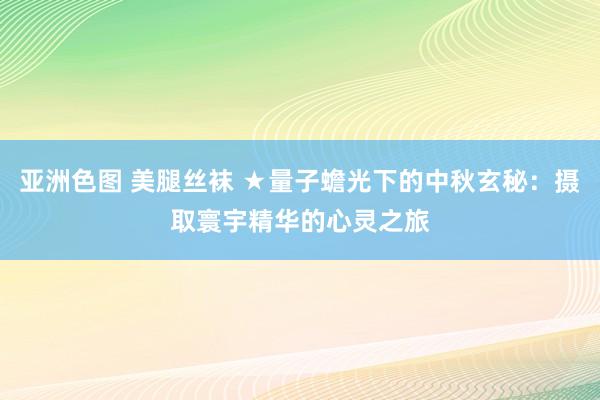 亚洲色图 美腿丝袜 ★量子蟾光下的中秋玄秘：摄取寰宇精华的心灵之旅